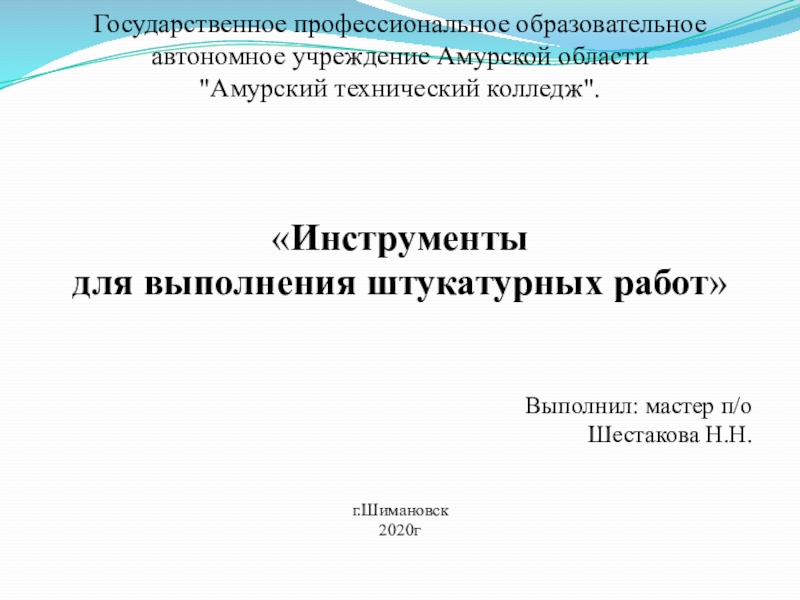 Государственное профессиональное образовательное автономное учреждение Амурской области "Амурский технический колледж".

«Инструменты
для выполнения штукатурных работ»

Выполнил: мастер п/о
Шестакова Н.Н.

г.Шимановск
2020г